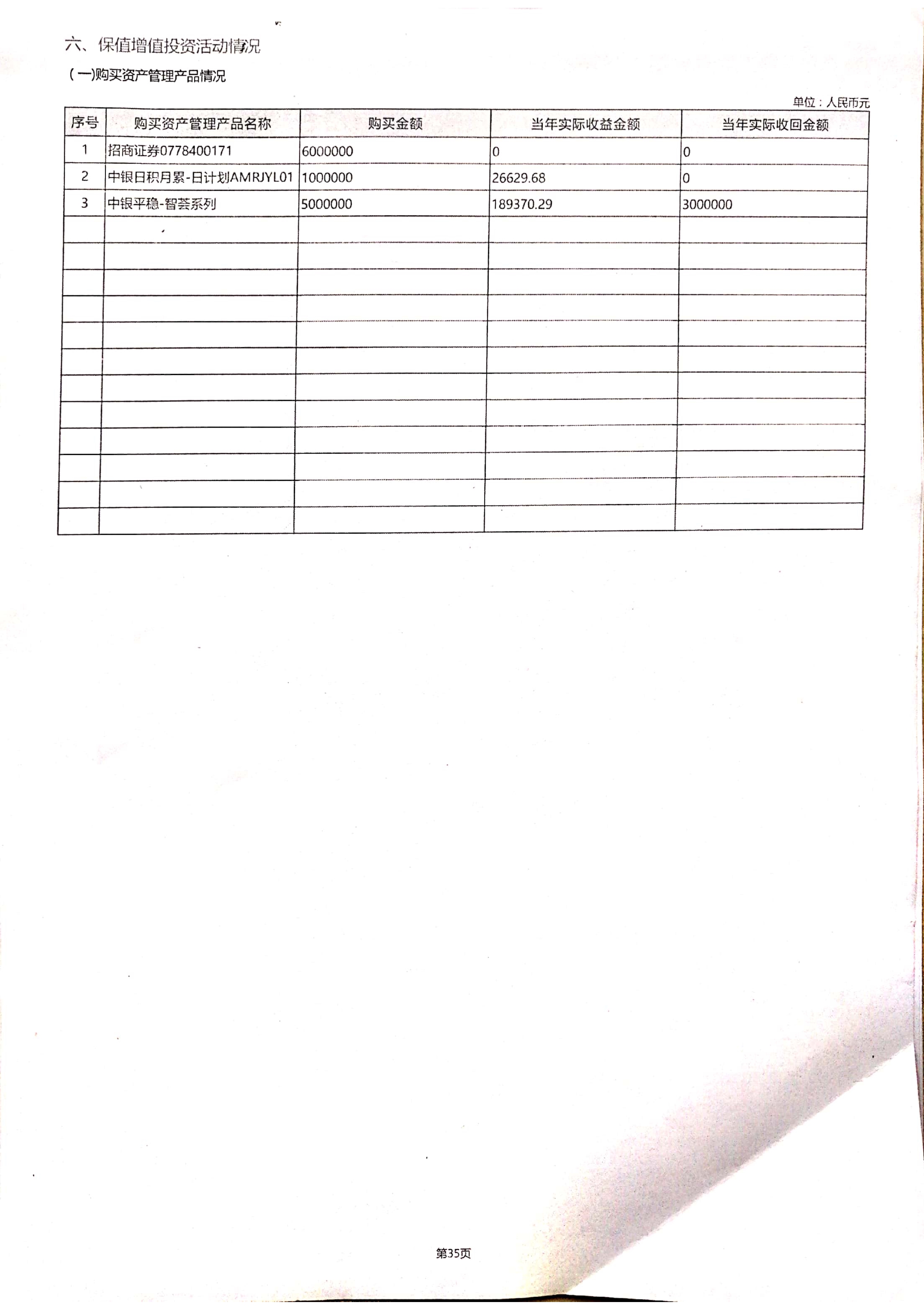 六、保值增值投资活动情况

(一)购买资产管理产品情况

单位：人民币元

| 序号 | 购买资产管理产品名称 | 购买金额 | 当年实际收益金额 | 当年实际收回金额 |
|---|---|---|---|---|
| 1 | 招商证券0778400171 | 6000000 | 0 | 0 |
| 2 | 中银日积月累-日计划AMRJYL01 | 1000000 | 26629.68 | 0 |
| 3 | 中银平稳-智荟系列 | 5000000 | 189370.29 | 3000000 |
| | | | | |
| | | | | |
| | | | | |
| | | | | |
| | | | | |
| | | | | |
| | | | | |
| | | | | |
| | | | | |
| | | | | |
| | | | | |
| | | | | |

第35页